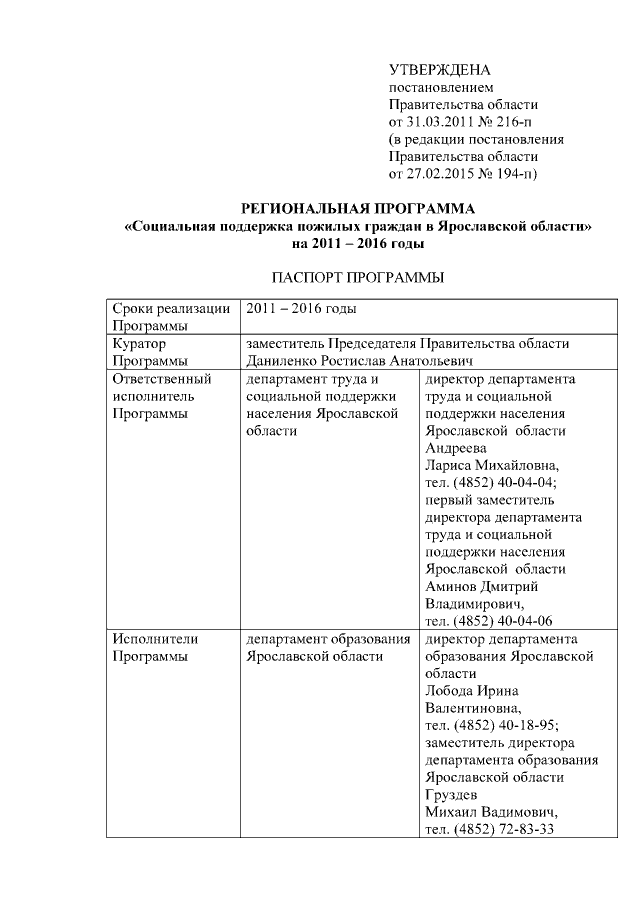 УТВЕРЖДЕНА
постановлением
Правительства области
от 31.03.2011 № 216-п
(в редакции постановления
Правительства области
от 27.02.2015 № 194-п)

РЕГИОНАЛЬНАЯ ПРОГРАММА
«Социальная поддержка пожилых граждан в Ярославской области»
на 2011 – 2016 годы

ПАСПОРТ ПРОГРАММЫ

| Сроки реализации Программы | 2011 – 2016 годы | |
|---|---|---|
| Куратор Программы | заместитель Председателя Правительства области Даниленко Ростислав Анатольевич | |
| Ответственный исполнитель Программы | департамент труда и социальной поддержки населения Ярославской области | директор департамента труда и социальной поддержки населения Ярославской области Андреева Лариса Михайловна, тел. (4852) 40-04-04; первый заместитель директора департамента труда и социальной поддержки населения Ярославской области Аминов Дмитрий Владимирович, тел. (4852) 40-04-06 |
| Исполнители Программы | департамент образования Ярославской области | директор департамента образования Ярославской области Лобода Ирина Валентиновна, тел. (4852) 40-18-95; заместитель директора департамента образования Ярославской области Груздев Михаил Вадимович, тел. (4852) 72-83-33 |